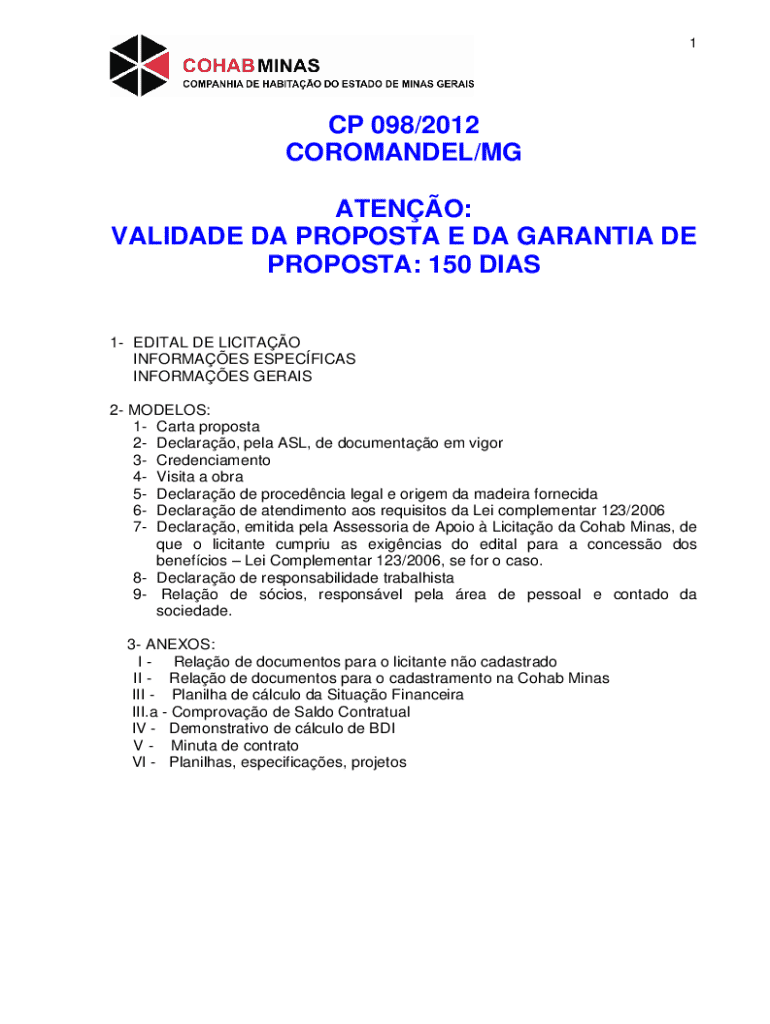 1

COHAB MINAS
COMPANHIA DE HABITAÇÃO DO ESTADO DE MINAS GERAIS

CP 098/2012
COROMANDEL/MG

ATENÇÃO:
VALIDADE DA PROPOSTA E DA GARANTIA DE PROPOSTA: 150 DIAS

1- EDITAL DE LICITAÇÃO
INFORMAÇÕES ESPECÍFICAS
INFORMAÇÕES GERAIS

2- MODELOS:
1- Carta proposta
2- Declaração, pela ASL, de documentação em vigor
3- Credenciamento
4- Visita a obra
5- Declaração de procedência legal e origem da madeira fornecida
6- Declaração de atendimento aos requisitos da Lei complementar 123/2006
7- Declaração, emitida pela Assessoria de Apoio à Licitação da Cohab Minas, de que o licitante cumpriu as exigências do edital para a concessão dos benefícios – Lei Complementar 123/2006, se for o caso.
8- Declaração de responsabilidade trabalhista
9- Relação de sócios, responsável pela área de pessoal e contado da sociedade.

3- ANEXOS:
I - Relação de documentos para o licitante não cadastrado
II - Relação de documentos para o cadastramento na Cohab Minas
III - Planilha de cálculo da Situação Financeira
III.a - Comprovação de Saldo Contratual
IV - Demonstrativo de cálculo de BDI
V - Minuta de contrato
VI - Planilhas, especificações, projetos